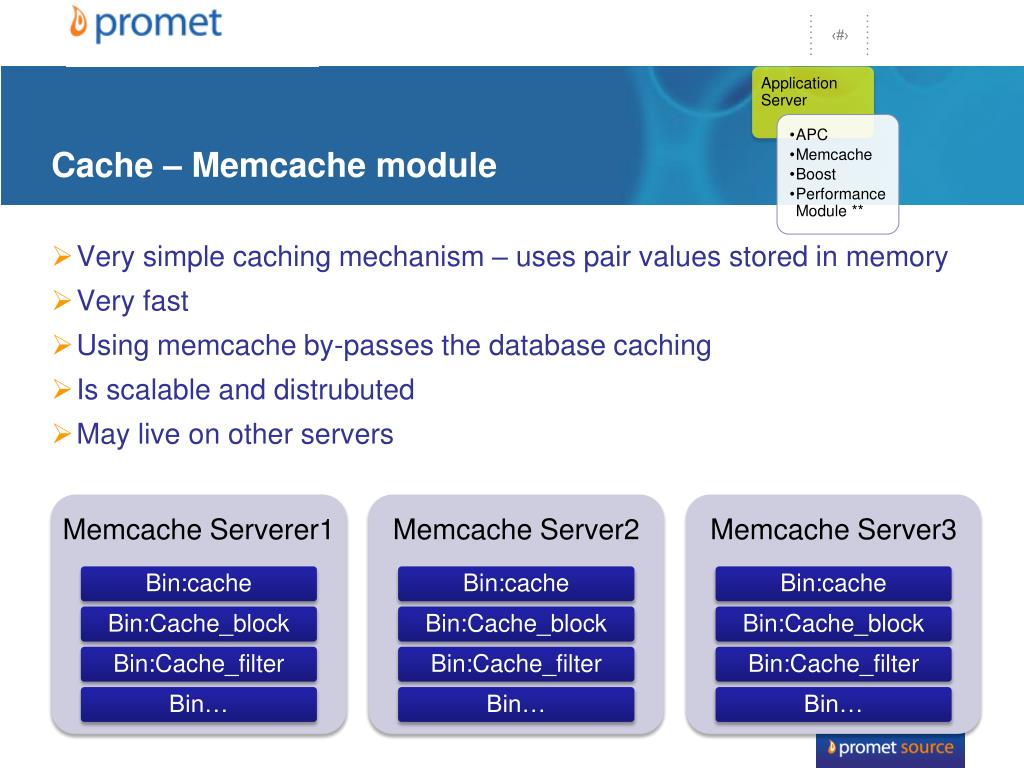 promet

‹#›

Application Server

•APC
•Memcache
•Boost
•Performance Module **

Cache – Memcache module

➢Very simple caching mechanism – uses pair values stored in memory
➢Very fast
➢Using memcache by-passes the database caching
➢Is scalable and distrubuted
➢May live on other servers

Memcache Serverer1
Bin:cache
Bin:Cache_block
Bin:Cache_filter
Bin…

Memcache Server2
Bin:cache
Bin:Cache_block
Bin:Cache_filter
Bin…

Memcache Server3
Bin:cache
Bin:Cache_block
Bin:Cache_filter
Bin…

promet source